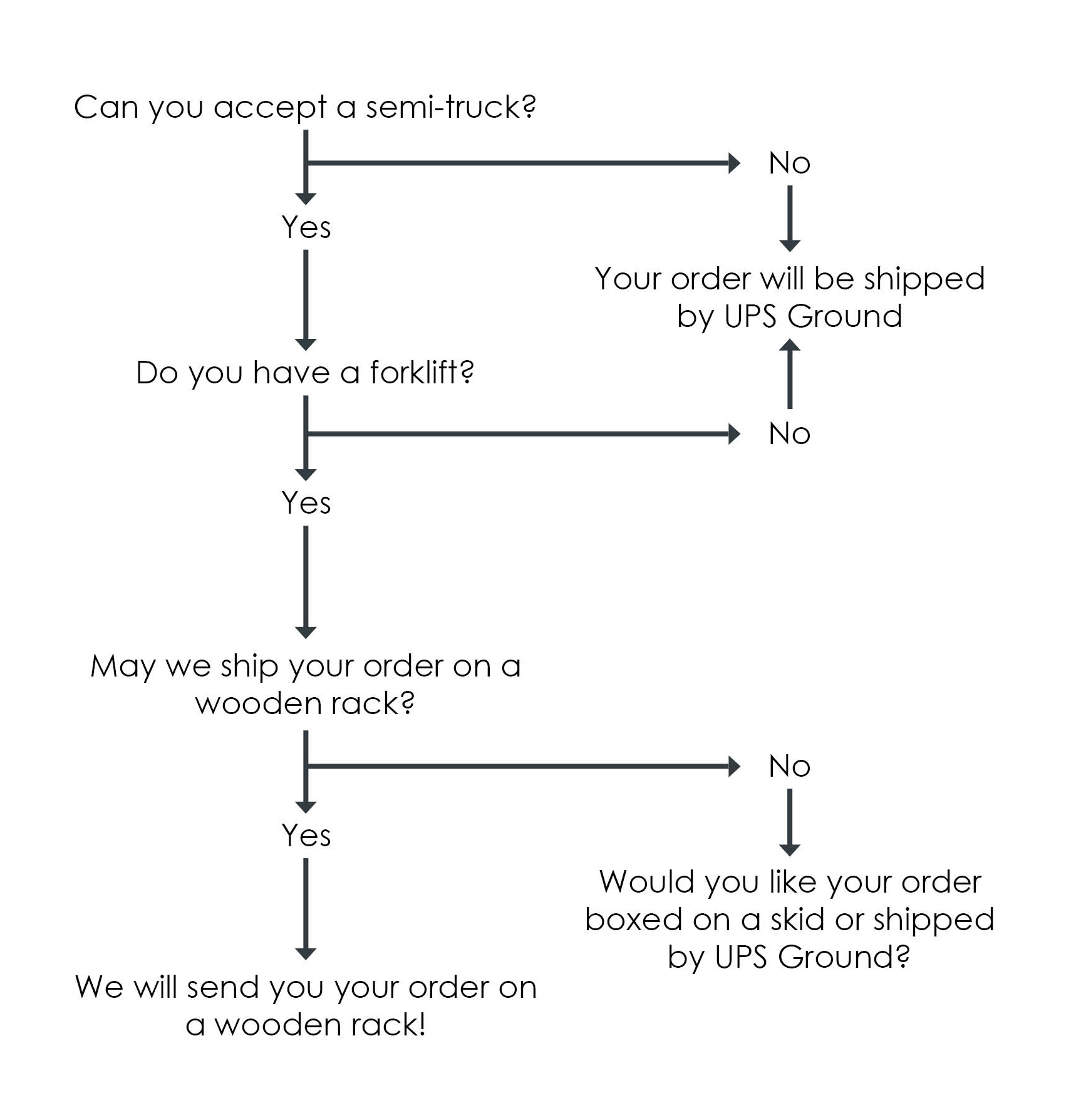 Can you accept a semi-truck?

No

Yes

Your order will be shipped by UPS Ground

Do you have a forklift?

No

Yes

May we ship your order on a wooden rack?

No

Yes

Would you like your order boxed on a skid or shipped by UPS Ground?

We will send you your order on a wooden rack!